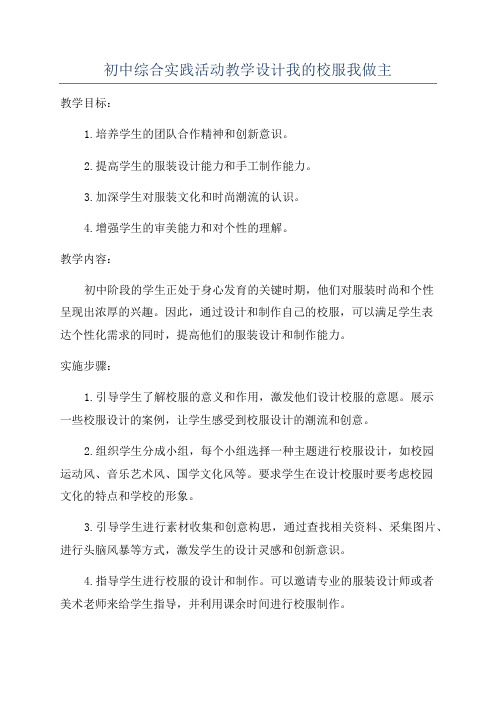 初中综合实践活动教学设计我的校服我做主

教学目标：

1.培养学生的团队合作精神和创新意识。

2.提高学生的服装设计能力和手工制作能力。

3.加深学生对服装文化和时尚潮流的认识。

4.增强学生的审美能力和对个性的理解。

教学内容：

初中阶段的学生正处于身心发育的关键时期，他们对服装时尚和个性呈现出浓厚的兴趣。因此，通过设计和制作自己的校服，可以满足学生表达个性化需求的同时，提高他们的服装设计和制作能力。

实施步骤：

1.引导学生了解校服的意义和作用，激发他们设计校服的意愿。展示一些校服设计的案例，让学生感受到校服设计的潮流和创意。

2.组织学生分成小组，每个小组选择一种主题进行校服设计，如校园运动风、音乐艺术风、国学文化风等。要求学生在设计校服时要考虑校园文化的特点和学校的形象。

3.引导学生进行素材收集和创意构思，通过查找相关资料、采集图片、进行头脑风暴等方式，激发学生的设计灵感和创新意识。

4.指导学生进行校服的设计和制作。可以邀请专业的服装设计师或者美术老师来给学生指导，并利用课余时间进行校服制作。